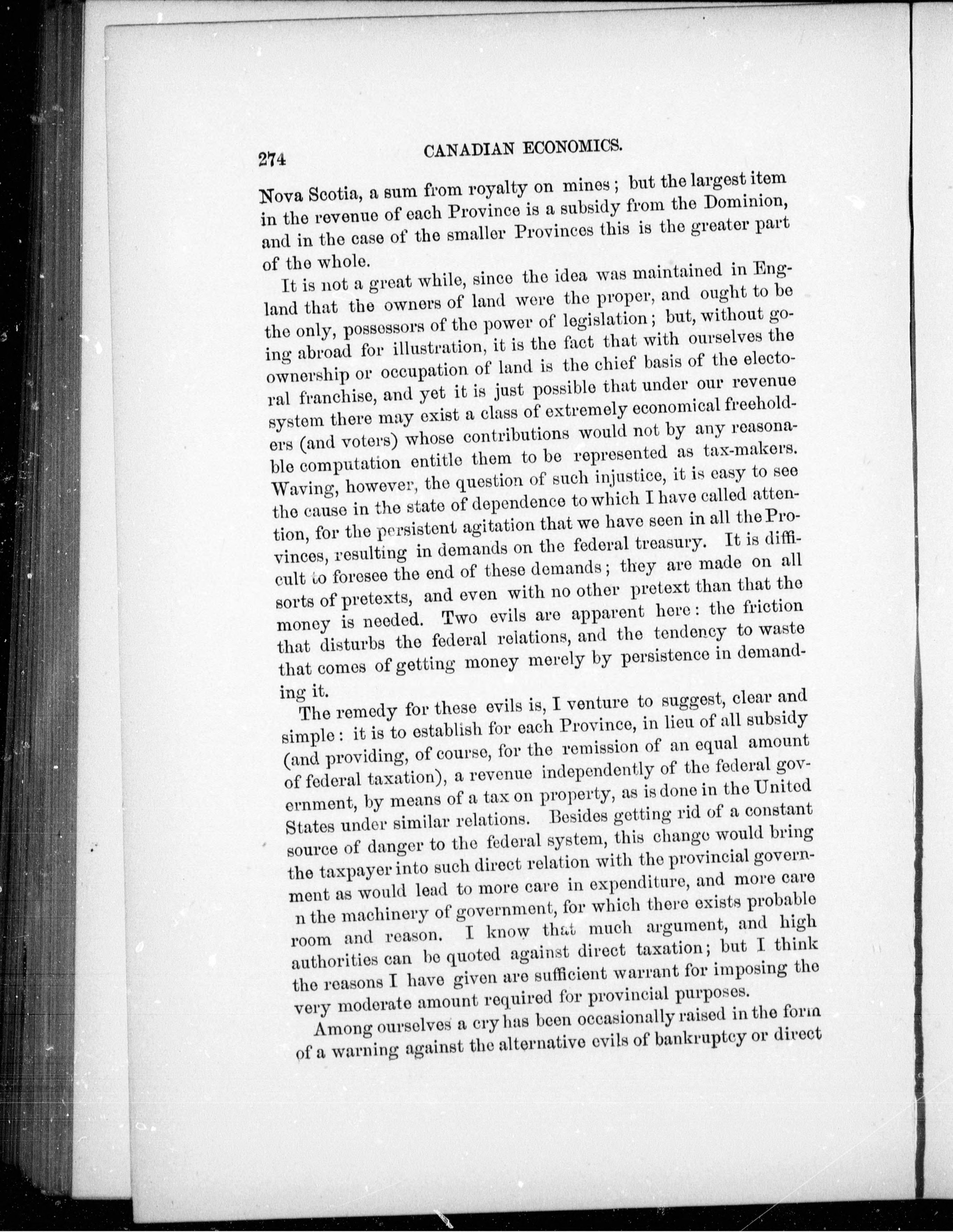 274 CANADIAN ECONOMICS.

Nova Scotia, a sum from royalty on mines; but the largest item in the revenue of each Province is a subsidy from the Dominion, and in the case of the smaller Provinces this is the greater part of the whole.

It is not a great while, since the idea was maintained in England that the owners of land were the proper, and ought to be the only, possessors of the power of legislation; but, without going abroad for illustration, it is the fact that with ourselves the ownership or occupation of land is the chief basis of the electoral franchise, and yet it is just possible that under our revenue system there may exist a class of extremely economical freeholders (and voters) whose contributions would not by any reasonable computation entitle them to be represented as tax-makers. Waving, however, the question of such injustice, it is easy to see the cause in the state of dependence to which I have called attention, for the persistent agitation that we have seen in all the Provinces, resulting in demands on the federal treasury. It is difficult to foresee the end of these demands; they are made on all sorts of pretexts, and even with no other pretext than that the money is needed. Two evils are apparent here: the friction that disturbs the federal relations, and the tendency to waste that comes of getting money merely by persistence in demanding it.

The remedy for these evils is, I venture to suggest, clear and simple: it is to establish for each Province, in lieu of all subsidy (and providing, of course, for the remission of an equal amount of federal taxation), a revenue independently of the federal government, by means of a tax on property, as is done in the United States under similar relations. Besides getting rid of a constant source of danger to the federal system, this change would bring the taxpayer into such direct relation with the provincial government as would lead to more care in expenditure, and more care n the machinery of government, for which there exists probable room and reason. I know that much argument, and high authorities can be quoted against direct taxation; but I think the reasons I have given are sufficient warrant for imposing the very moderate amount required for provincial purposes.

Among ourselves a cry has been occasionally raised in the form of a warning against the alternative evils of bankruptcy or direct